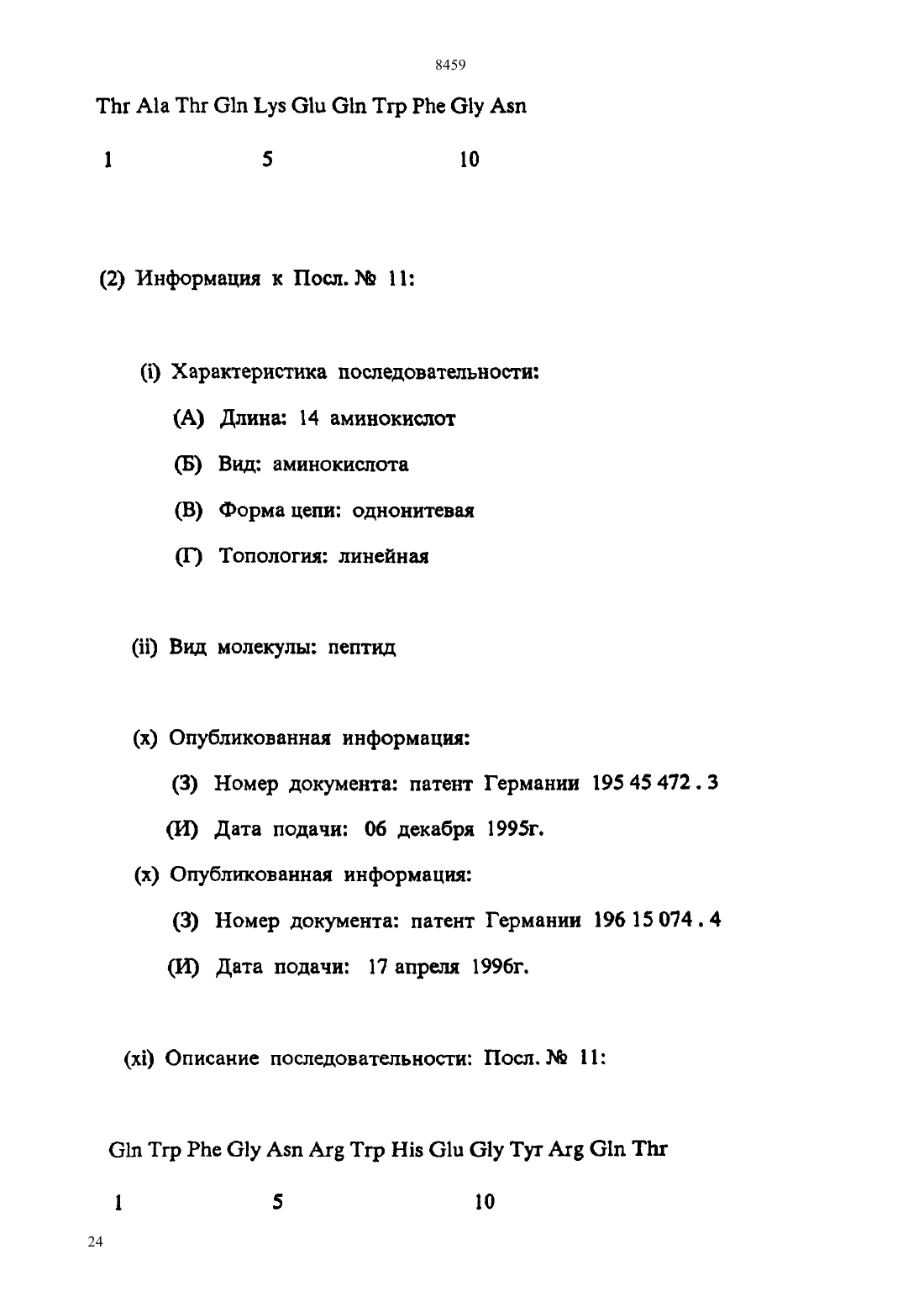 8459

Thr Ala Thr Gln Lys Glu Gln Trp Phe Gly Asn

1 5 10

(2) Информация к Посл. № 11:

(i) Характеристика последовательности:

(А) Длина: 14 аминокислот

(Б) Вид: аминокислота

(В) Форма цепи: однонитевая

(Г) Топология: линейная

(ii) Вид молекулы: пептид

(x) Опубликованная информация:

(З) Номер документа: патент Германии 195 45 472 . 3

(И) Дата подачи: 06 декабря 1995г.

(x) Опубликованная информация:

(З) Номер документа: патент Германии 196 15 074 . 4

(И) Дата подачи: 17 апреля 1996г.

(xi) Описание последовательности: Посл. № 11:

Gln Trp Phe Gly Asn Arg Trp His Glu Gly Tyr Arg Gln Thr

1 5 10

24